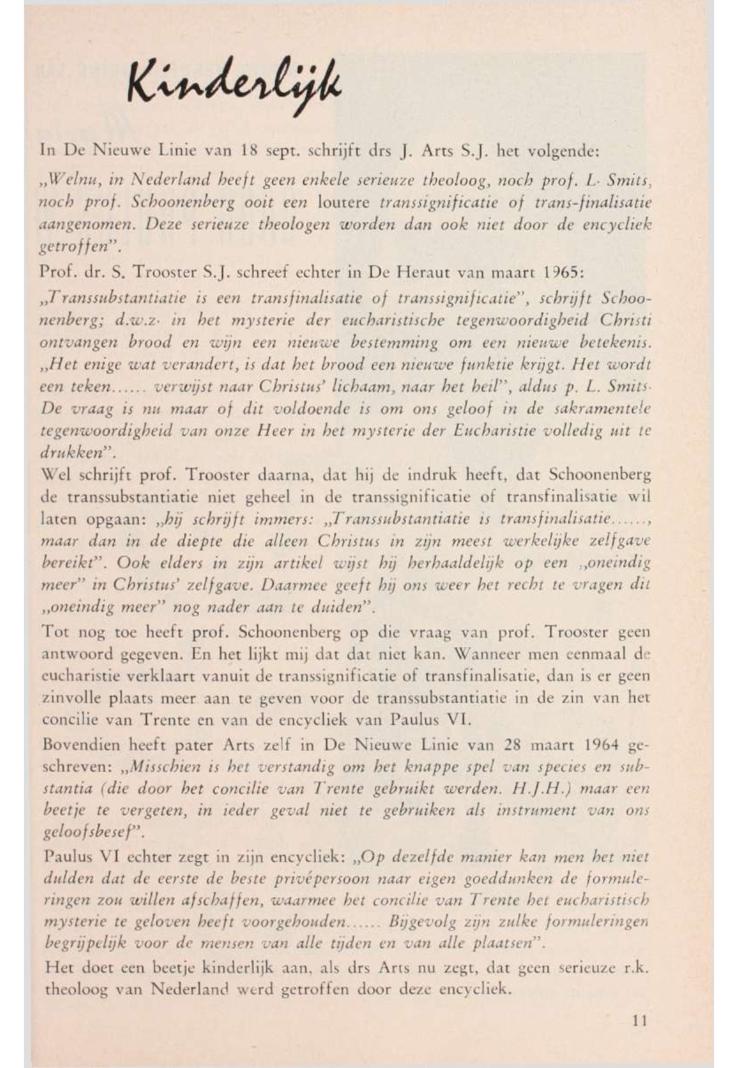 Kinderlijk

In De Nieuwe Linie van 18 sept. schrijft drs J. Arts S.J. het volgende:

„Welnu, in Nederland heeft geen enkele serieuze theoloog, noch prof. L. Smits, noch prof. Schoonenberg ooit een loutere transsignificatie of trans-finalisatie aangenomen. Deze serieuze theologen worden dan ook niet door de encycliek getroffen".

Prof. dr. S. Trooster S.J. schreef echter in De Heraut van maart 1965:

„Transsubstantiatie is een transfinalisatie of transsignificatie", schrijft Schoonenberg; d.w.z. in het mysterie der eucharistische tegenwoordigheid Christi ontvangen brood en wijn een nieuwe bestemming om een nieuwe betekenis. „Het enige wat verandert, is dat het brood een nieuwe funktie krijgt. Het wordt een teken...... verwijst naar Christus' lichaam, naar het heil", aldus p. L. Smits. De vraag is nu maar of dit voldoende is om ons geloof in de sakramentele tegenwoordigheid van onze Heer in het mysterie der Eucharistie volledig uit te drukken".

Wel schrijft prof. Trooster daarna, dat hij de indruk heeft, dat Schoonenberg de transsubstantiatie niet geheel in de transsignificatie of transfinalisatie wil laten opgaan: „hij schrijft immers: „Transsubstantiatie is transfinalisatie......, maar dan in de diepte die alleen Christus in zijn meest werkelijke zelfgave bereikt". Ook elders in zijn artikel wijst hij herhaaldelijk op een „oneindig meer" in Christus' zelfgave. Daarmee geeft hij ons weer het recht te vragen dit „oneindig meer" nog nader aan te duiden".

Tot nog toe heeft prof. Schoonenberg op die vraag van prof. Trooster geen antwoord gegeven. En het lijkt mij dat dat niet kan. Wanneer men eenmaal de eucharistie verklaart vanuit de transsignificatie of transfinalisatie, dan is er geen zinvolle plaats meer aan te geven voor de transsubstantiatie in de zin van het concilie van Trente en van de encycliek van Paulus VI.

Bovendien heeft pater Arts zelf in De Nieuwe Linie van 28 maart 1964 geschreven: „Misschien is het verstandig om het knappe spel van species en substantia (die door het concilie van Trente gebruikt werden. H.J.H.) maar een beetje te vergeten, in ieder geval niet te gebruiken als instrument van ons geloofsbesef".

Paulus VI echter zegt in zijn encycliek: „Op dezelfde manier kan men het niet dulden dat de eerste de beste privépersoon naar eigen goeddunken de formuleringen zou willen afschaffen, waarmee het concilie van Trente het eucharistisch mysterie te geloven heeft voorgehouden...... Bijgevolg zijn zulke formuleringen begrijpelijk voor de mensen van alle tijden en van alle plaatsen".

Het doet een beetje kinderlijk aan, als drs Arts nu zegt, dat geen serieuze r.k. theoloog van Nederland werd getroffen door deze encycliek.

11